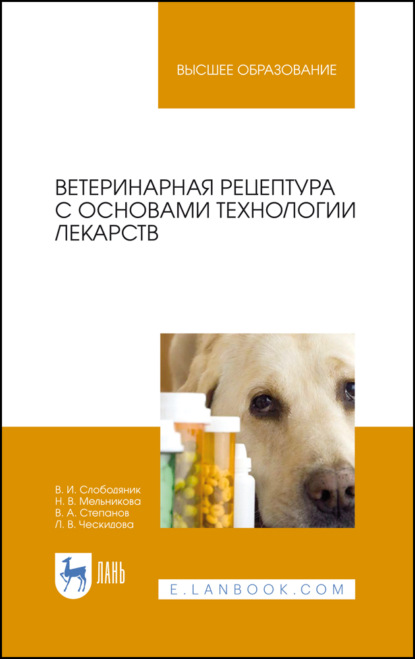 ВЫСШЕЕ ОБРАЗОВАНИЕ

ВЕТЕРИНАРНАЯ РЕЦЕПТУРА С ОСНОВАМИ ТЕХНОЛОГИИ ЛЕКАРСТВ

В. И. Слободяник
Н. В. Мельникова
В. А. Степанов
Л. В. Ческидова

ЛАНЬ

E.LANBOOK.COM